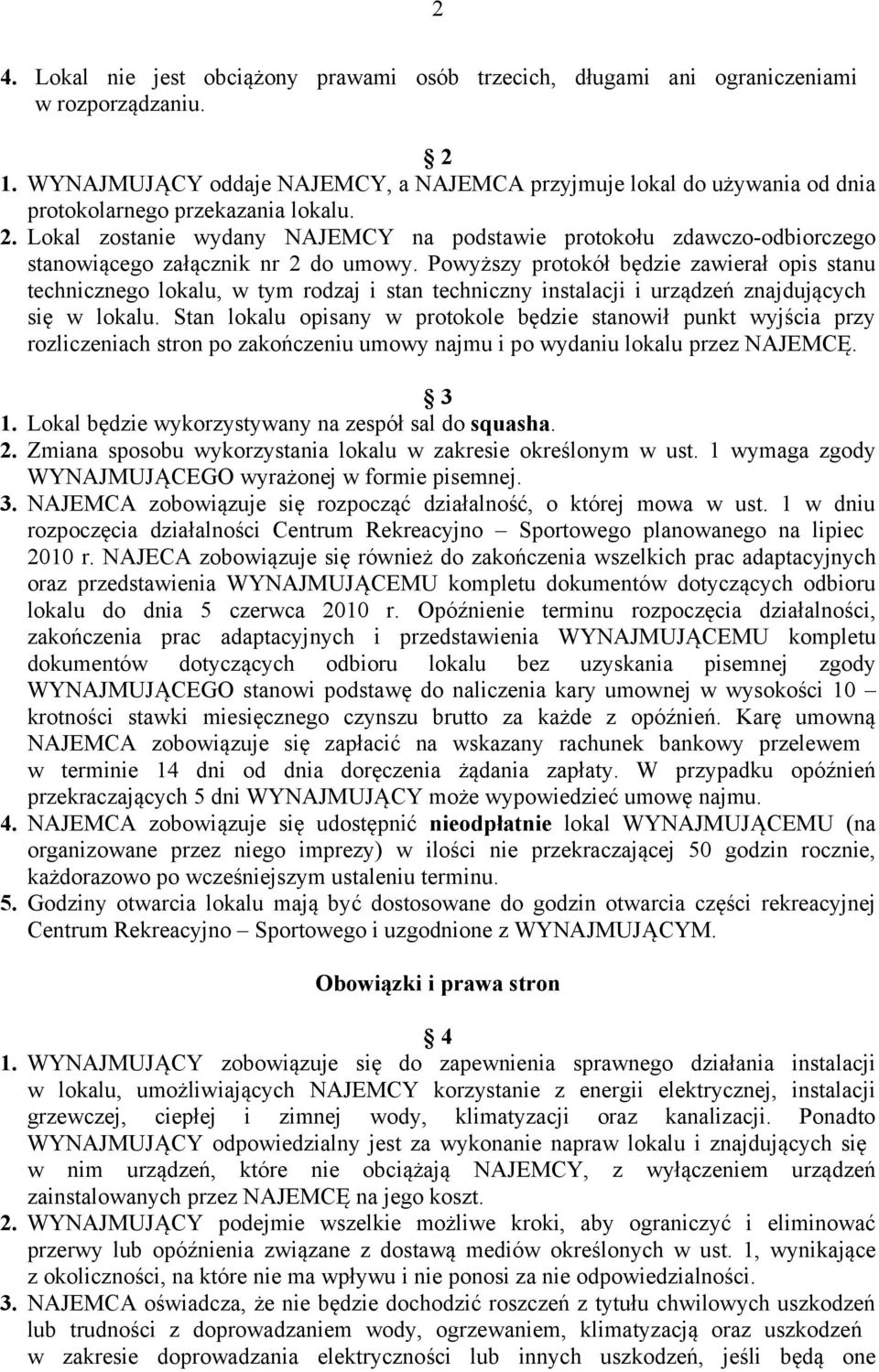 2

4. Lokal nie jest obciążony prawami osób trzecich, długami ani ograniczeniami w rozporządzaniu.

2

1. WYNAJMUJĄCY oddaje NAJEMCY, a NAJEMCA przyjmuje lokal do używania od dnia protokolarnego przekazania lokalu.
2. Lokal zostanie wydany NAJEMCY na podstawie protokołu zdawczo-odbiorczego stanowiącego załącznik nr 2 do umowy. Powyższy protokół będzie zawierał opis stanu technicznego lokalu, w tym rodzaj i stan techniczny instalacji i urządzeń znajdujących się w lokalu. Stan lokalu opisany w protokole będzie stanowił punkt wyjścia przy rozliczeniach stron po zakończeniu umowy najmu i po wydaniu lokalu przez NAJEMCĘ.

3

1. Lokal będzie wykorzystywany na zespół sal do squasha.
2. Zmiana sposobu wykorzystania lokalu w zakresie określonym w ust. 1 wymaga zgody WYNAJMUJĄCEGO wyrażonej w formie pisemnej.
3. NAJEMCA zobowiązuje się rozpocząć działalność, o której mowa w ust. 1 w dniu rozpoczęcia działalności Centrum Rekreacyjno – Sportowego planowanego na lipiec 2010 r. NAJECA zobowiązuje się również do zakończenia wszelkich prac adaptacyjnych oraz przedstawienia WYNAJMUJĄCEMU kompletu dokumentów dotyczących odbioru lokalu do dnia 5 czerwca 2010 r. Opóźnienie terminu rozpoczęcia działalności, zakończenia prac adaptacyjnych i przedstawienia WYNAJMUJĄCEMU kompletu dokumentów dotyczących odbioru lokalu bez uzyskania pisemnej zgody WYNAJMUJĄCEGO stanowi podstawę do naliczenia kary umownej w wysokości 10 – krotności stawki miesięcznego czynszu brutto za każde z opóźnień. Karę umowną NAJEMCA zobowiązuje się zapłacić na wskazany rachunek bankowy przelewem w terminie 14 dni od dnia doręczenia żądania zapłaty. W przypadku opóźnień przekraczających 5 dni WYNAJMUJĄCY może wypowiedzieć umowę najmu.
4. NAJEMCA zobowiązuje się udostępnić nieodpłatnie lokal WYNAJMUJĄCEMU (na organizowane przez niego imprezy) w ilości nie przekraczającej 50 godzin rocznie, każdorazowo po wcześniejszym ustaleniu terminu.
5. Godziny otwarcia lokalu mają być dostosowane do godzin otwarcia części rekreacyjnej Centrum Rekreacyjno – Sportowego i uzgodnione z WYNAJMUJĄCYM.

Obowiązki i prawa stron

4

1. WYNAJMUJĄCY zobowiązuje się do zapewnienia sprawnego działania instalacji w lokalu, umożliwiających NAJEMCY korzystanie z energii elektrycznej, instalacji grzewczej, ciepłej i zimnej wody, klimatyzacji oraz kanalizacji. Ponadto WYNAJMUJĄCY odpowiedzialny jest za wykonanie napraw lokalu i znajdujących się w nim urządzeń, które nie obciążają NAJEMCY, z wyłączeniem urządzeń zainstalowanych przez NAJEMCĘ na jego koszt.
2. WYNAJMUJĄCY podejmie wszelkie możliwe kroki, aby ograniczyć i eliminować przerwy lub opóźnienia związane z dostawą mediów określonych w ust. 1, wynikające z okoliczności, na które nie ma wpływu i nie ponosi za nie odpowiedzialności.
3. NAJEMCA oświadcza, że nie będzie dochodzić roszczeń z tytułu chwilowych uszkodzeń lub trudności z doprowadzaniem wody, ogrzewaniem, klimatyzacją oraz uszkodzeń w zakresie doprowadzania elektryczności lub innych uszkodzeń, jeśli będą one